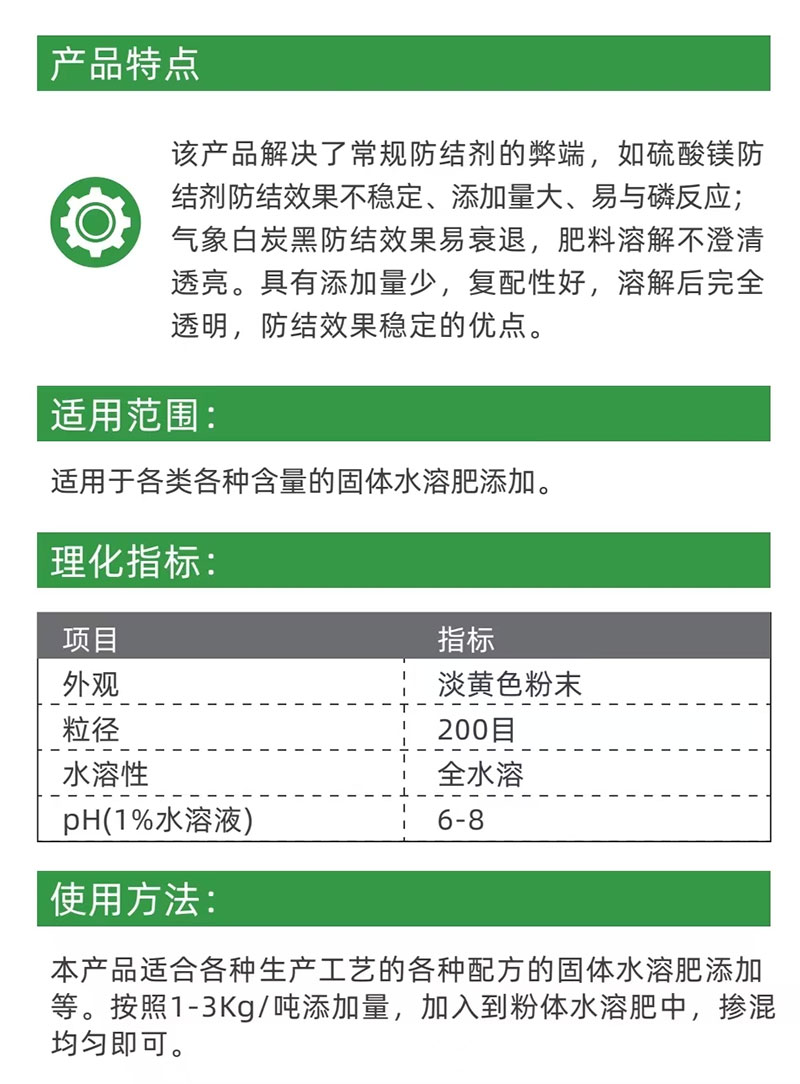 产品特点

该产品解决了常规防结剂的弊端，如硫酸镁防结剂防结效果不稳定、添加量大、易与磷反应；气象白炭黑防结效果易衰退，肥料溶解不澄清透亮。具有添加量少，复配性好，溶解后完全透明，防结效果稳定的优点。

适用范围：

适用于各类各种含量的固体水溶肥添加。

理化指标：

| 项目 | 指标 |
|---|---|
| 外观 | 淡黄色粉末 |
| 粒径 | 200目 |
| 水溶性 | 全水溶 |
| pH(1%水溶液) | 6-8 |

使用方法：

本产品适合各种生产工艺的各种配方的固体水溶肥添加等。按照1-3Kg/吨添加量，加入到粉体水溶肥中，掺混均匀即可。